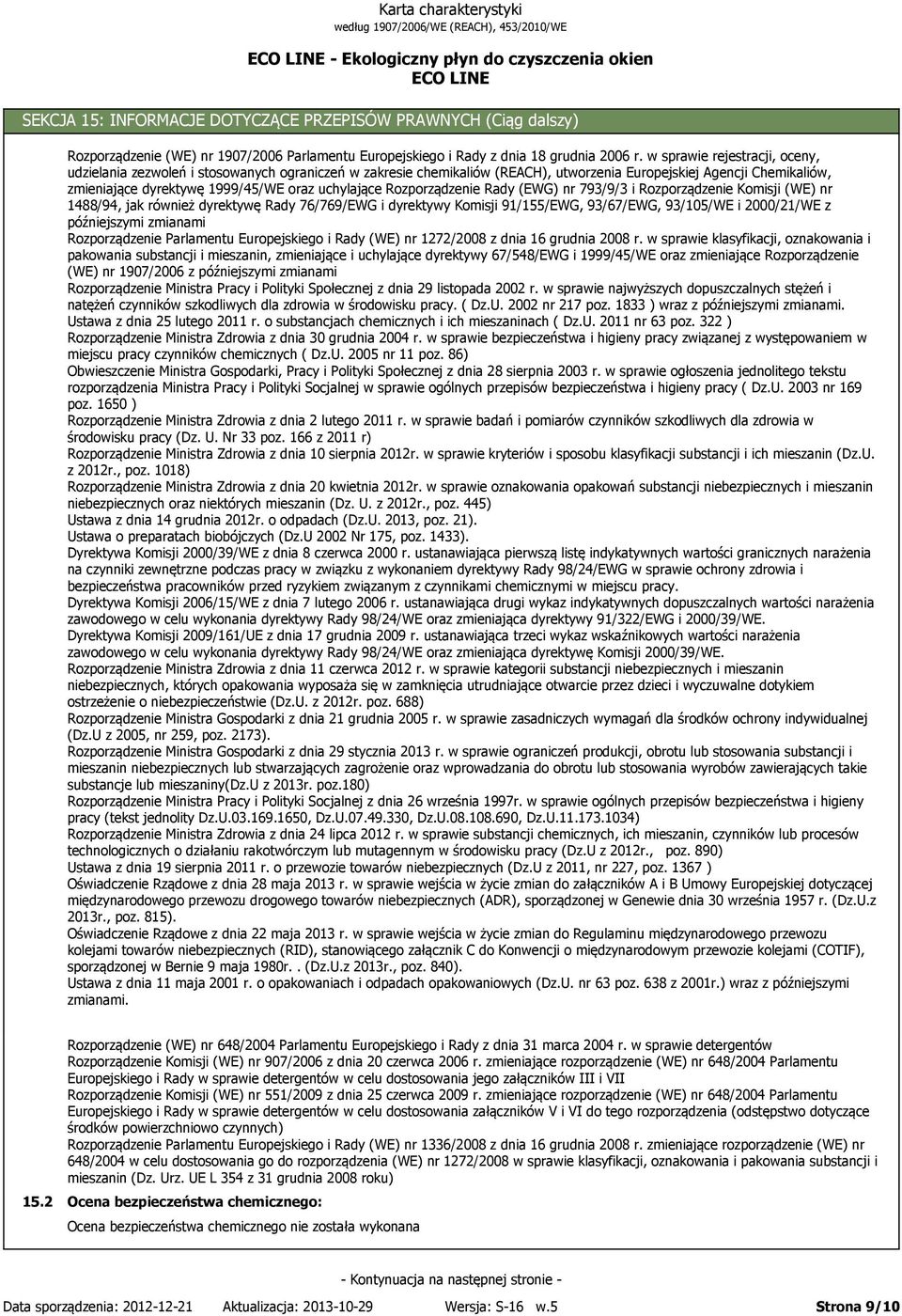 Karta charakterystyki
według 1907/2006/WE (REACH), 453/2010/WE

ECO LINE - Ekologiczny płyn do czyszczenia okien
ECO LINE

SEKCJA 15: INFORMACJE DOTYCZĄCE PRZEPISÓW PRAWNYCH (Ciąg dalszy)

Rozporządzenie (WE) nr 1907/2006 Parlamentu Europejskiego i Rady z dnia 18 grudnia 2006 r. w sprawie rejestracji, oceny, udzielania zezwoleń i stosowanych ograniczeń w zakresie chemikaliów (REACH), utworzenia Europejskiej Agencji Chemikaliów, zmieniające dyrektywę 1999/45/WE oraz uchylające Rozporządzenie Rady (EWG) nr 793/9/3 i Rozporządzenie Komisji (WE) nr 1488/94, jak również dyrektywę Rady 76/769/EWG i dyrektywy Komisji 91/155/EWG, 93/67/EWG, 93/105/WE i 2000/21/WE z późniejszymi zmianami
Rozporządzenie Parlamentu Europejskiego i Rady (WE) nr 1272/2008 z dnia 16 grudnia 2008 r. w sprawie klasyfikacji, oznakowania i pakowania substancji i mieszanin, zmieniające i uchylające dyrektywy 67/548/EWG i 1999/45/WE oraz zmieniające Rozporządzenie (WE) nr 1907/2006 z późniejszymi zmianami
Rozporządzenie Ministra Pracy i Polityki Społecznej z dnia 29 listopada 2002 r. w sprawie najwyższych dopuszczalnych stężeń i natężeń czynników szkodliwych dla zdrowia w środowisku pracy. ( Dz.U. 2002 nr 217 poz. 1833 ) wraz z późniejszymi zmianami.
Ustawa z dnia 25 lutego 2011 r. o substancjach chemicznych i ich mieszaninach ( Dz.U. 2011 nr 63 poz. 322 )
Rozporządzenie Ministra Zdrowia z dnia 30 grudnia 2004 r. w sprawie bezpieczeństwa i higieny pracy związanej z występowaniem w miejscu pracy czynników chemicznych ( Dz.U. 2005 nr 11 poz. 86)
Obwieszczenie Ministra Gospodarki, Pracy i Polityki Społecznej z dnia 28 sierpnia 2003 r. w sprawie ogłoszenia jednolitego tekstu rozporządzenia Ministra Pracy i Polityki Socjalnej w sprawie ogólnych przepisów bezpieczeństwa i higieny pracy ( Dz.U. 2003 nr 169 poz. 1650 )
Rozporządzenie Ministra Zdrowia z dnia 2 lutego 2011 r. w sprawie badań i pomiarów czynników szkodliwych dla zdrowia w środowisku pracy (Dz. U. Nr 33 poz. 166 z 2011 r)
Rozporządzenie Ministra Zdrowia z dnia 10 sierpnia 2012r. w sprawie kryteriów i sposobu klasyfikacji substancji i ich mieszanin (Dz.U. z 2012r., poz. 1018)
Rozporządzenie Ministra Zdrowia z dnia 20 kwietnia 2012r. w sprawie oznakowania opakowań substancji niebezpiecznych i mieszanin niebezpiecznych oraz niektórych mieszanin (Dz. U. z 2012r., poz. 445)
Ustawa z dnia 14 grudnia 2012r. o odpadach (Dz.U. 2013, poz. 21).
Ustawa o preparatach biobójczych (Dz.U 2002 Nr 175, poz. 1433).
Dyrektywa Komisji 2000/39/WE z dnia 8 czerwca 2000 r. ustanawiająca pierwszą listę indykatywnych wartości granicznych narażenia na czynniki zewnętrzne podczas pracy w związku z wykonaniem dyrektywy Rady 98/24/EWG w sprawie ochrony zdrowia i bezpieczeństwa pracowników przed ryzykiem związanym z czynnikami chemicznymi w miejscu pracy.
Dyrektywa Komisji 2006/15/WE z dnia 7 lutego 2006 r. ustanawiająca drugi wykaz indykatywnych dopuszczalnych wartości narażenia zawodowego w celu wykonania dyrektywy Rady 98/24/WE oraz zmieniająca dyrektywy 91/322/EWG i 2000/39/WE.
Dyrektywa Komisji 2009/161/UE z dnia 17 grudnia 2009 r. ustanawiająca trzeci wykaz wskaźnikowych wartości narażenia zawodowego w celu wykonania dyrektywy Rady 98/24/WE oraz zmieniająca dyrektywę Komisji 2000/39/WE.
Rozporządzenie Ministra Zdrowia z dnia 11 czerwca 2012 r. w sprawie kategorii substancji niebezpiecznych i mieszanin niebezpiecznych, których opakowania wyposaża się w zamknięcia utrudniające otwarcie przez dzieci i wyczuwalne dotykiem ostrzeżenie o niebezpieczeństwie (Dz.U. z 2012r. poz. 688)
Rozporządzenie Ministra Gospodarki z dnia 21 grudnia 2005 r. w sprawie zasadniczych wymagań dla środków ochrony indywidualnej (Dz.U z 2005, nr 259, poz. 2173).
Rozporządzenie Ministra Gospodarki z dnia 29 stycznia 2013 r. w sprawie ograniczeń produkcji, obrotu lub stosowania substancji i mieszanin niebezpiecznych lub stwarzających zagrożenie oraz wprowadzania do obrotu lub stosowania wyrobów zawierających takie substancje lub mieszaniny(Dz.U z 2013r. poz.180)
Rozporządzenie Ministra Pracy i Polityki Socjalnej z dnia 26 września 1997r. w sprawie ogólnych przepisów bezpieczeństwa i higieny pracy (tekst jednolity Dz.U.03.169.1650, Dz.U.07.49.330, Dz.U.08.108.690, Dz.U.11.173.1034)
Rozporządzenie Ministra Zdrowia z dnia 24 lipca 2012 r. w sprawie substancji chemicznych, ich mieszanin, czynników lub procesów technologicznych o działaniu rakotwórczym lub mutagennym w środowisku pracy (Dz.U z 2012r., poz. 890)
Ustawa z dnia 19 sierpnia 2011 r. o przewozie towarów niebezpiecznych (Dz.U z 2011, nr 227, poz. 1367 )
Oświadczenie Rządowe z dnia 28 maja 2013 r. w sprawie wejścia w życie zmian do załączników A i B Umowy Europejskiej dotyczącej międzynarodowego przewozu drogowego towarów niebezpiecznych (ADR), sporządzonej w Genewie dnia 30 września 1957 r. (Dz.U.z 2013r., poz. 815).
Oświadczenie Rządowe z dnia 22 maja 2013 r. w sprawie wejścia w życie zmian do Regulaminu międzynarodowego przewozu kolejami towarów niebezpiecznych (RID), stanowiącego załącznik C do Konwencji o międzynarodowym przewozie kolejami (COTIF), sporządzonej w Bernie 9 maja 1980r. . (Dz.U.z 2013r., poz. 840).
Ustawa z dnia 11 maja 2001 r. o opakowaniach i odpadach opakowaniowych (Dz.U. nr 63 poz. 638 z 2001r.) wraz z późniejszymi zmianami.

Rozporządzenie (WE) nr 648/2004 Parlamentu Europejskiego i Rady z dnia 31 marca 2004 r. w sprawie detergentów
Rozporządzenie Komisji (WE) nr 907/2006 z dnia 20 czerwca 2006 r. zmieniające rozporządzenie (WE) nr 648/2004 Parlamentu Europejskiego i Rady w sprawie detergentów w celu dostosowania jego załączników III i VII
Rozporządzenie Komisji (WE) nr 551/2009 z dnia 25 czerwca 2009 r. zmieniające rozporządzenie (WE) nr 648/2004 Parlamentu Europejskiego i Rady w sprawie detergentów w celu dostosowania załączników V i VI do tego rozporządzenia (odstępstwo dotyczące środków powierzchniowo czynnych)
Rozporządzenie Parlamentu Europejskiego i Rady (WE) nr 1336/2008 z dnia 16 grudnia 2008 r. zmieniające rozporządzenie (WE) nr 648/2004 w celu dostosowania go do rozporządzenia (WE) nr 1272/2008 w sprawie klasyfikacji, oznakowania i pakowania substancji i mieszanin (Dz. Urz. UE L 354 z 31 grudnia 2008 roku)

15.2 Ocena bezpieczeństwa chemicznego:
Ocena bezpieczeństwa chemicznego nie została wykonana

- Kontynuacja na następnej stronie -

Data sporządzenia: 2012-12-21 Aktualizacja: 2013-10-29 Wersja: S-16 w.5 Strona 9/10